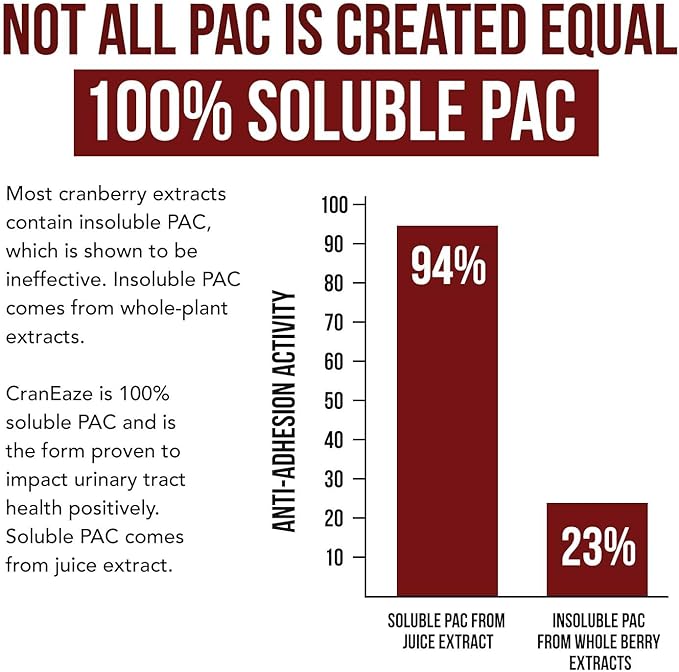 NOT ALL PAC IS CREATED EQUAL

100% SOLUBLE PAC

Most cranberry extracts contain insoluble PAC, which is shown to be ineffective. Insoluble PAC comes from whole-plant extracts.

CranEaze is 100% soluble PAC and is the form proven to impact urinary tract health positively. Soluble PAC comes from juice extract.

ANTI-ADHESION ACTIVITY

100
90
80
70
60
50
40
30
20
10

94%

23%

SOLUBLE PAC FROM JUICE EXTRACT

INSOLUBLE PAC FROM WHOLE BERRY EXTRACTS